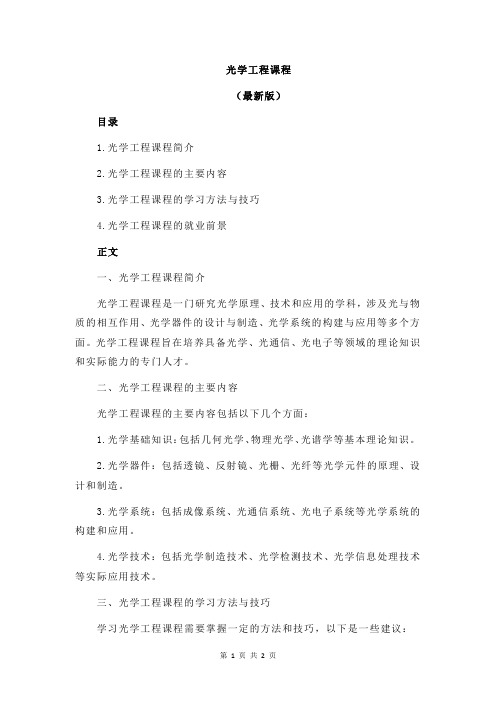 光学工程课程

（最新版）

目录

1.光学工程课程简介

2.光学工程课程的主要内容

3.光学工程课程的学习方法与技巧

4.光学工程课程的就业前景

正文

一、光学工程课程简介

光学工程课程是一门研究光学原理、技术和应用的学科，涉及光与物质的相互作用、光学器件的设计与制造、光学系统的构建与应用等多个方面。光学工程课程旨在培养具备光学、光通信、光电子等领域的理论知识和实际能力的专门人才。

二、光学工程课程的主要内容

光学工程课程的主要内容包括以下几个方面：

1.光学基础知识：包括几何光学、物理光学、光谱学等基本理论知识。

2.光学器件：包括透镜、反射镜、光栅、光纤等光学元件的原理、设计和制造。

3.光学系统：包括成像系统、光通信系统、光电子系统等光学系统的构建和应用。

4.光学技术：包括光学制造技术、光学检测技术、光学信息处理技术等实际应用技术。

三、光学工程课程的学习方法与技巧

学习光学工程课程需要掌握一定的方法和技巧，以下是一些建议：

第 1 页 共 2 页